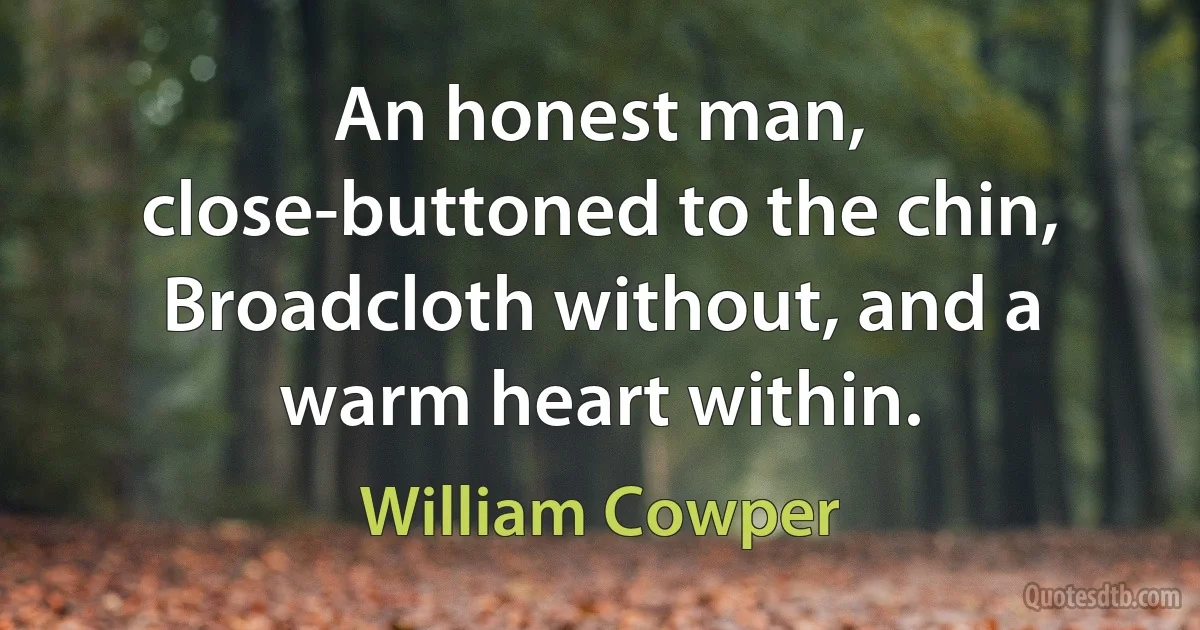 An honest man, close-buttoned to the chin, Broadcloth without, and a warm heart within.

William Cowper

Quotesdtb.com